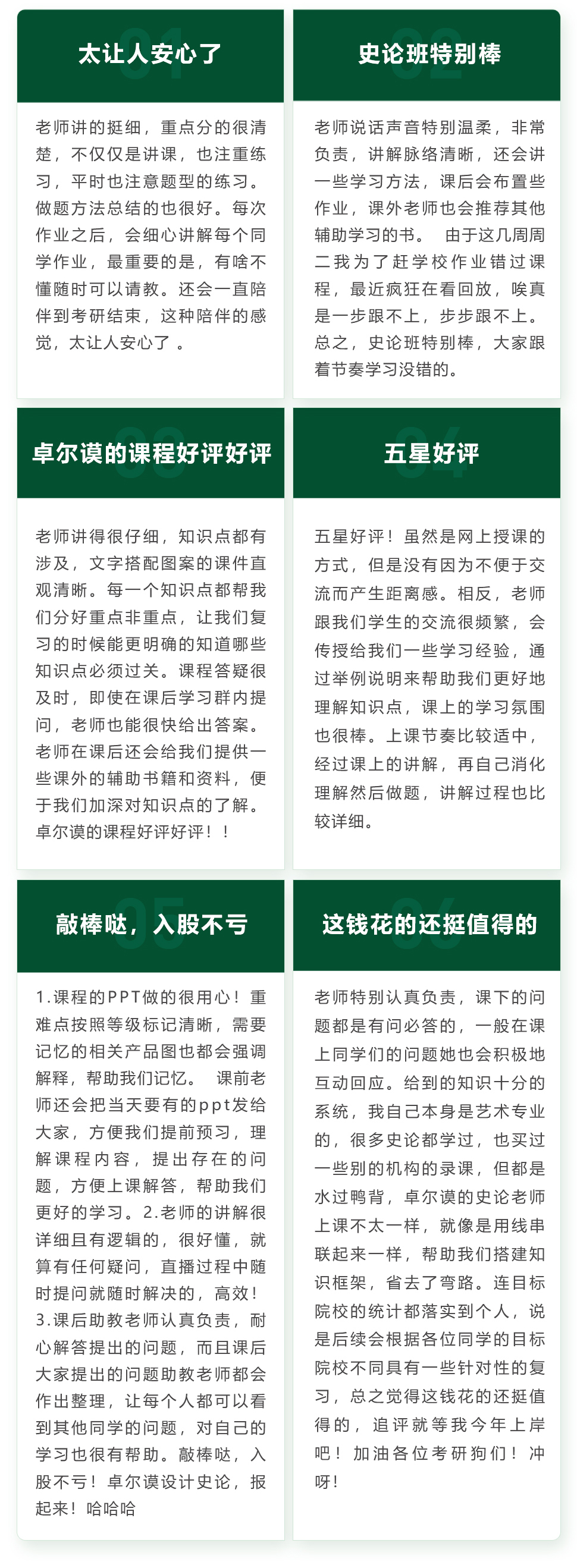 01
太让人安心了

老师讲的挺细，重点分的很清楚，不仅仅是讲课，也注重练习，平时也注意题型的练习。做题方法总结的也很好。每次作业之后，会细心讲解每个同学作业，最重要的是，有啥不懂随时可以请教。还会一直陪伴到考研结束，这种陪伴的感觉，太让人安心了 。

02
史论班特别棒

老师说话声音特别温柔，非常负责，讲解脉络清晰，还会讲一些学习方法，课后会布置些作业，课外老师也会推荐其他辅助学习的书。 由于这几周周二我为了赶学校作业错过课程，最近疯狂在看回放，唉真是一步跟不上，步步跟不上。总之，史论班特别棒，大家跟着节奏学习没错的。

03
卓尔谟的课程好评好评

老师讲得很仔细，知识点都有涉及，文字搭配图案的课件直观清晰。每一个知识点都帮我们分好重点非重点，让我们复习的时候能更明确的知道哪些知识点必须过关。课程答疑很及时，即使在课后学习群内提问，老师也能很快给出答案。老师在课后还会给我们提供一些课外的辅助书籍和资料，便于我们加深对知识点的了解。卓尔谟的课程好评好评！！

04
五星好评

五星好评！虽然是网上授课的方式，但是没有因为不便于交流而产生距离感。相反，老师跟我们学生的交流很频繁，会传授给我们一些学习经验，通过举例说明来帮助我们更好地理解知识点，课上的学习氛围也很棒。上课节奏比较适中，经过课上的讲解，再自己消化理解然后做题，讲解过程也比较详细。

05
敲棒哒，入股不亏

1.课程的PPT做的很用心！重难点按照等级标记清晰，需要记忆的相关产品图也都会强调解释，帮助我们记忆。 课前老师还会把当天要有的ppt发给大家，方便我们提前预习，理解课程内容，提出存在的问题，方便上课解答，帮助我们更好的学习。2.老师的讲解很详细且有逻辑的，很好懂，就算有任何疑问，直播过程中随时提问就随时解决的，高效！3.课后助教老师认真负责，耐心解答提出的问题，而且课后大家提出的问题助教老师都会作出整理，让每个人都可以看到其他同学的问题，对自己的学习也很有帮助。敲棒哒，入股不亏！卓尔谟设计史论，报起来！哈哈哈

06
这钱花的还挺值得的

老师特别认真负责，课下的问题都是有问必答的，一般在课上同学们的问题她也会积极地互动回应。给到的知识十分的系统，我自己本身是艺术专业的，很多史论都学过，也买过一些别的机构的录课，但都是水过鸭背，卓尔谟的史论老师上课不太一样，就像是用线串联起来一样，帮助我们搭建知识框架，省去了弯路。连目标院校的统计都落实到个人，说是后续会根据各位同学的目标院校不同具有一些针对性的复习，总之觉得这钱花的还挺值得的，追评就等我今年上岸吧！加油各位考研狗们！冲呀！